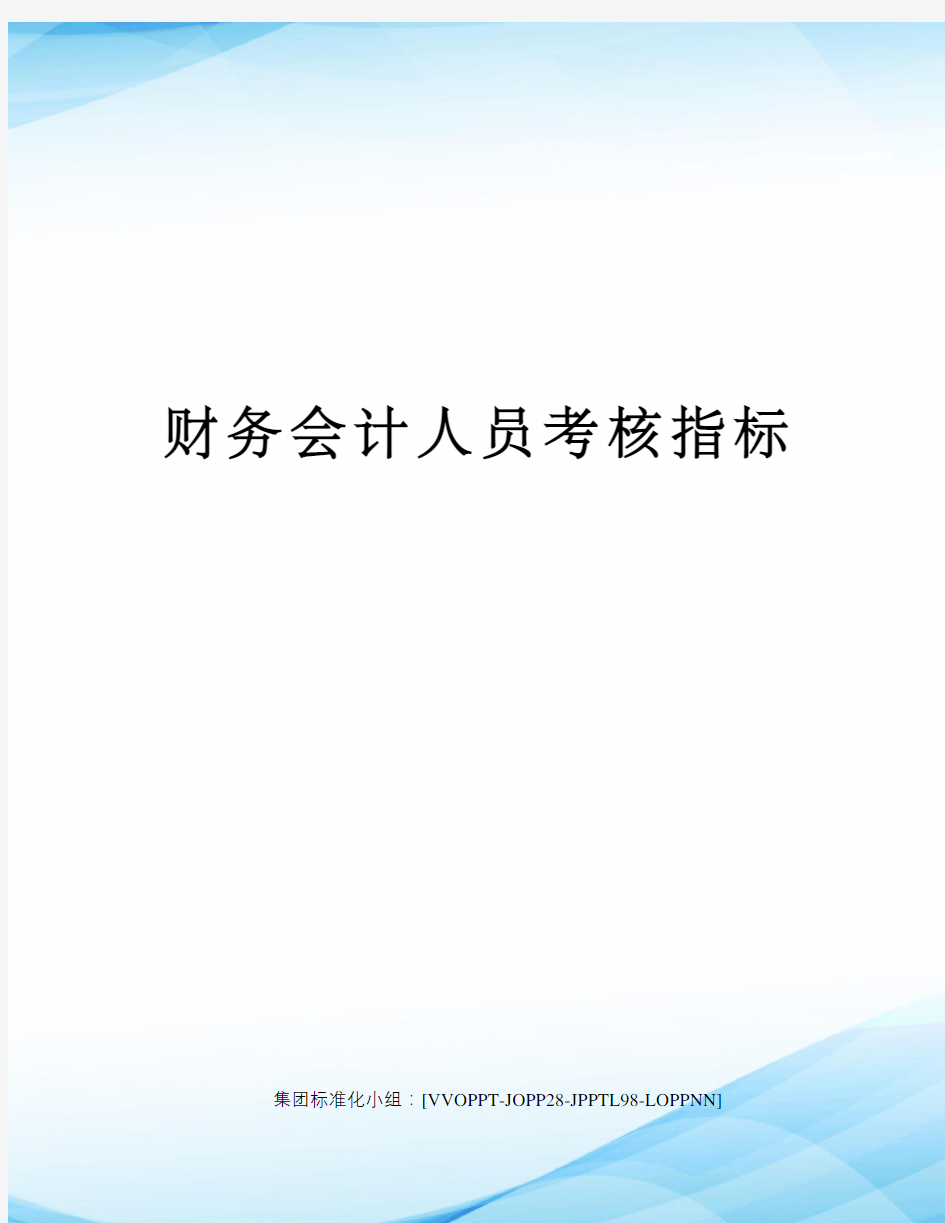 财务会计人员考核指标

集团标准化小组：[VVOPPT-JOPP28-JPPTL98-LOPPNN]